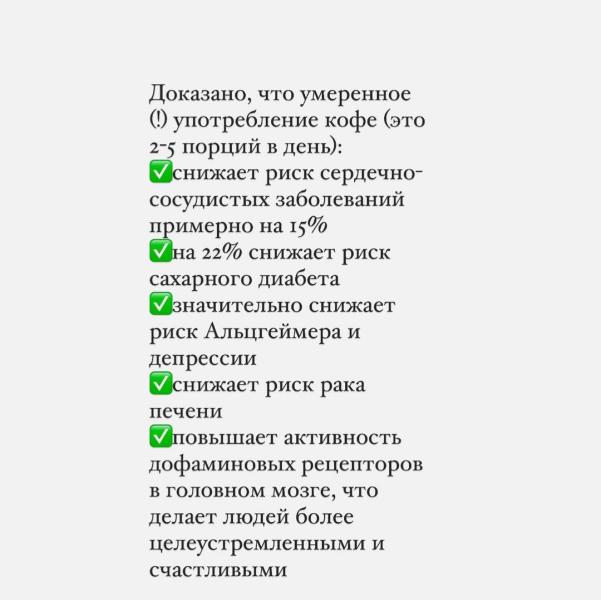 Доказано, что умеренное (!) употребление кофе (это 2-5 порций в день):
✅снижает риск сердечно-сосудистых заболеваний примерно на 15%
✅на 22% снижает риск сахарного диабета
✅значительно снижает риск Альцгеймера и депрессии
✅снижает риск рака печени
✅повышает активность дофаминовых рецепторов в головном мозге, что делает людей более целеустремленными и счастливыми